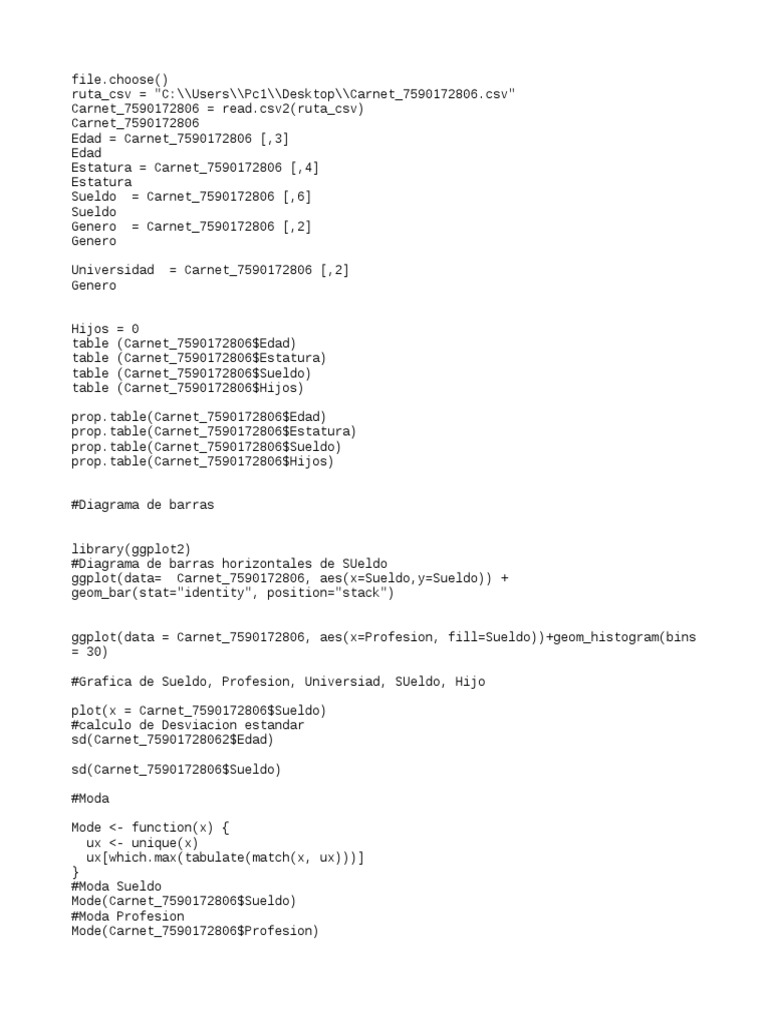 file.choose()
ruta_csv = "C:\\Users\\Pc1\\Desktop\\Carnet_7590172806.csv"
Carnet_7590172806 = read.csv2(ruta_csv)
Carnet_7590172806
Edad = Carnet_7590172806 [,3]
Edad
Estatura = Carnet_7590172806 [,4]
Estatura
Sueldo  = Carnet_7590172806 [,6]
Sueldo
Genero  = Carnet_7590172806 [,2]
Genero

Universidad  = Carnet_7590172806 [,2]
Genero

Hijos = 0
table (Carnet_7590172806$Edad)
table (Carnet_7590172806$Estatura)
table (Carnet_7590172806$Sueldo)
table (Carnet_7590172806$Hijos)

prop.table(Carnet_7590172806$Edad)
prop.table(Carnet_7590172806$Estatura)
prop.table(Carnet_7590172806$Sueldo)
prop.table(Carnet_7590172806$Hijos)

#Diagrama de barras

library(ggplot2)
#Diagrama de barras horizontales de SUeldo
ggplot(data=  Carnet_7590172806, aes(x=Sueldo,y=Sueldo)) +
geom_bar(stat="identity", position="stack")

ggplot(data = Carnet_7590172806, aes(x=Profesion, fill=Sueldo))+geom_histogram(bins = 30)

#Grafica de Sueldo, Profesion, Universiad, SUeldo, Hijo

plot(x = Carnet_7590172806$Sueldo)
#calculo de Desviacion estandar
sd(Carnet_75901728062$Edad)

sd(Carnet_7590172806$Sueldo)

#Moda

Mode <- function(x) {
  ux <- unique(x)
  ux[which.max(tabulate(match(x, ux)))]
}
#Moda Sueldo
Mode(Carnet_7590172806$Sueldo)
#Moda Profesion
Mode(Carnet_7590172806$Profesion)